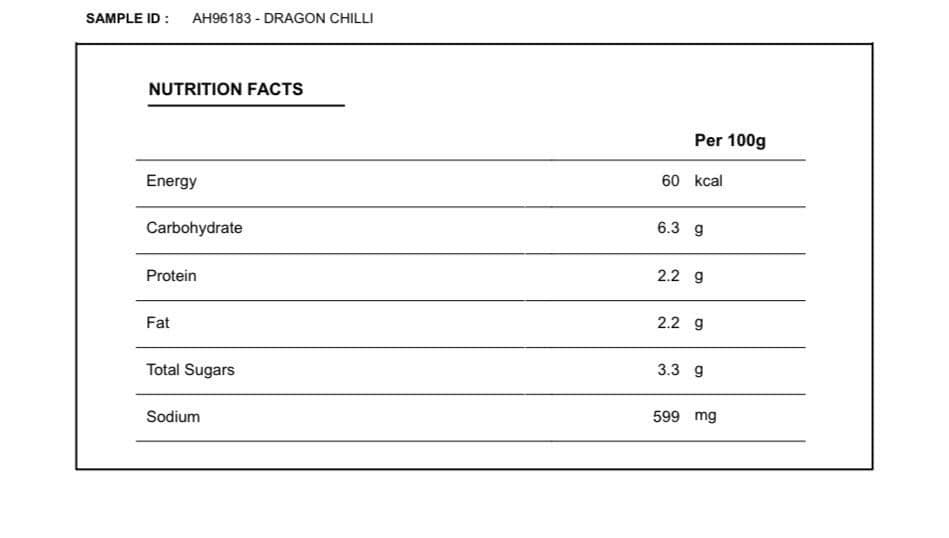 SAMPLE ID : AH96183 - DRAGON CHILLI

NUTRITION FACTS

| | Per 100g |
|---|---|
| Energy | 60 kcal |
| Carbohydrate | 6.3 g |
| Protein | 2.2 g |
| Fat | 2.2 g |
| Total Sugars | 3.3 g |
| Sodium | 599 mg |